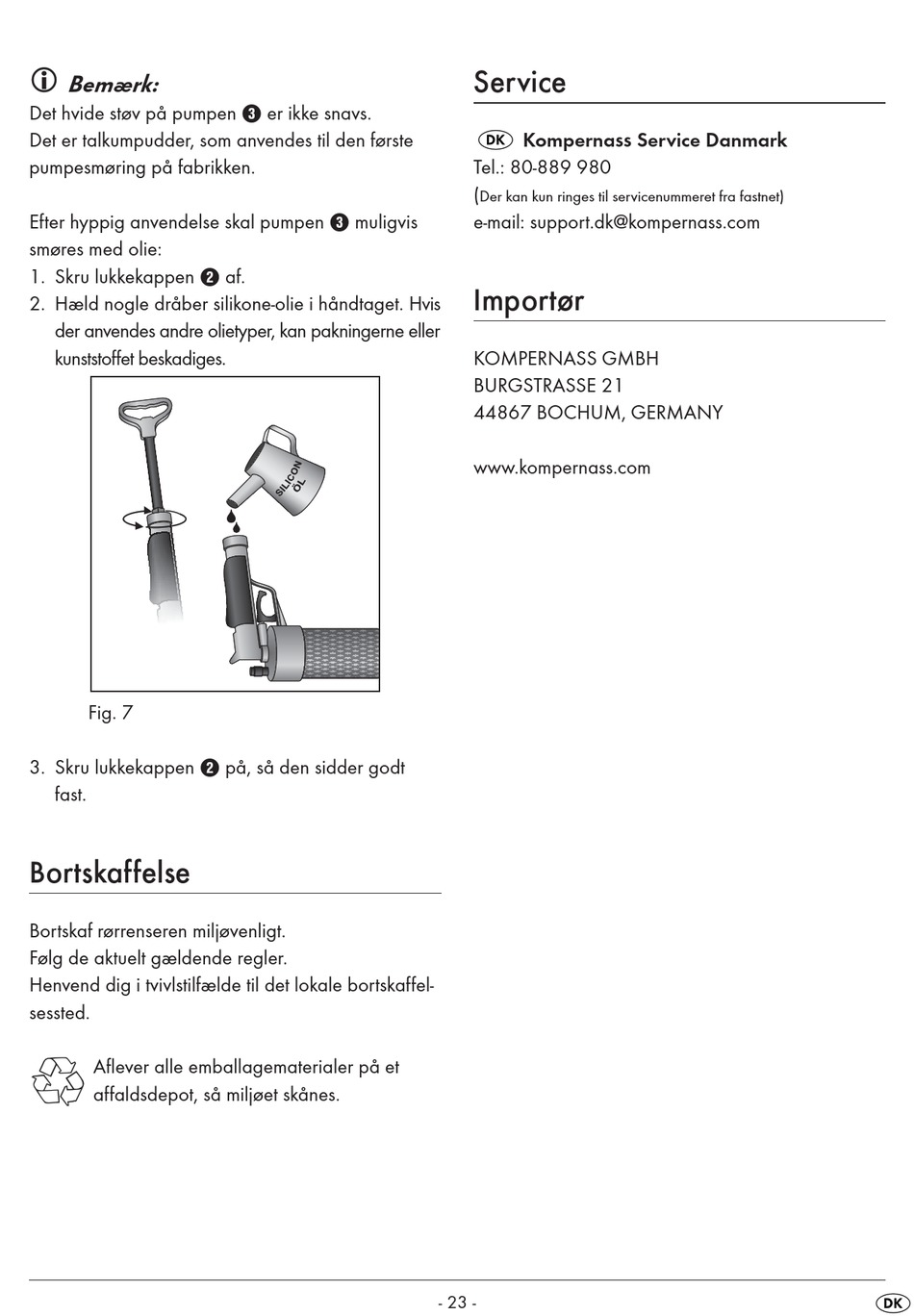 Bemærk:
Det hvide støv på pumpen ❸ er ikke snavs. Det er talkumpudder, som anvendes til den første pumpesmøring på fabrikken.

Efter hyppig anvendelse skal pumpen ❸ muligvis smøres med olie:
1. Skru lukkekappen ❷ af.
2. Hæld nogle dråber silikone-olie i håndtaget. Hvis der anvendes andre olietyper, kan pakningerne eller kunststoffet beskadiges.

SILICON ÖL

Fig. 7

3. Skru lukkekappen ❷ på, så den sidder godt fast.

Bortskaffelse

Bortskaf rørrenseren miljøvenligt.
Følg de aktuelt gældende regler.
Henvend dig i tvivlstilfælde til det lokale bortskaffelsessted.

Aflever alle emballagematerialer på et affaldsdepot, så miljøet skånes.

Service

DK Kompernass Service Danmark
Tel.: 80-889 980
(Der kan kun ringes til servicenummeret fra fastnet)
e-mail: support.dk@kompernass.com

Importør

KOMPERNASS GMBH
BURGSTRASSE 21
44867 BOCHUM, GERMANY

www.kompernass.com

- 23 -

DK